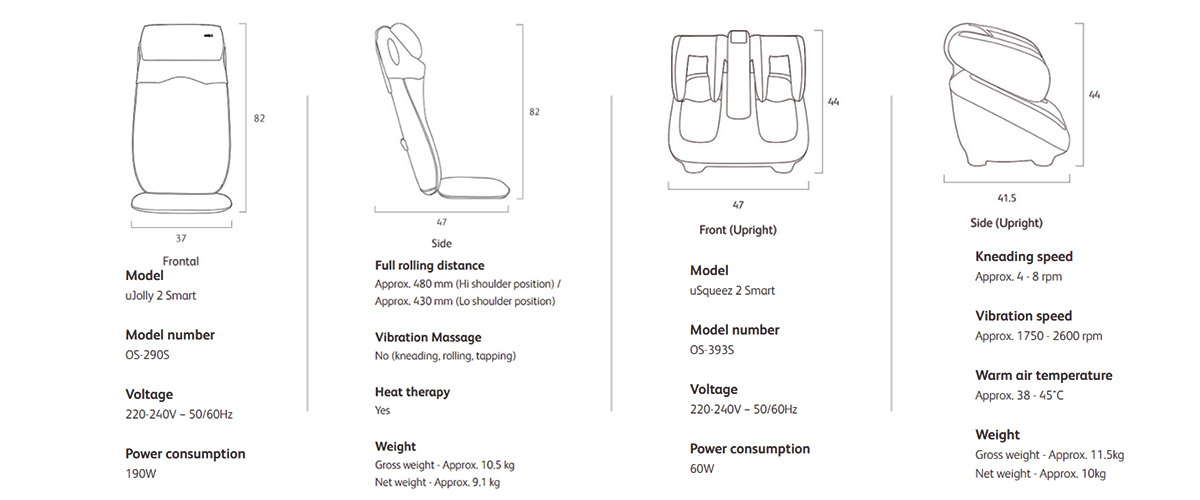 82

37

Frontal

Model
uJolly 2 Smart

Model number
OS-290S

Voltage
220-240V ~ 50/60Hz

Power consumption
190W

82

47

Side

Full rolling distance
Approx. 480 mm (Hi shoulder position) / Approx. 430 mm (Lo shoulder position)

Vibration Massage
No (kneading, rolling, tapping)

Heat therapy
Yes

Weight
Gross weight - Approx. 10.5 kg
Net weight - Approx. 9.1 kg

44

47

Front (Upright)

Model
uSqueez 2 Smart

Model number
OS-393S

Voltage
220-240V ~ 50/60Hz

Power consumption
60W

44

41.5

Side (Upright)

Kneading speed
Approx. 4 - 8 rpm

Vibration speed
Approx. 1750 - 2600 rpm

Warm air temperature
Approx. 38 - 45°C

Weight
Gross weight - Approx. 11.5kg
Net weight - Approx. 10kg